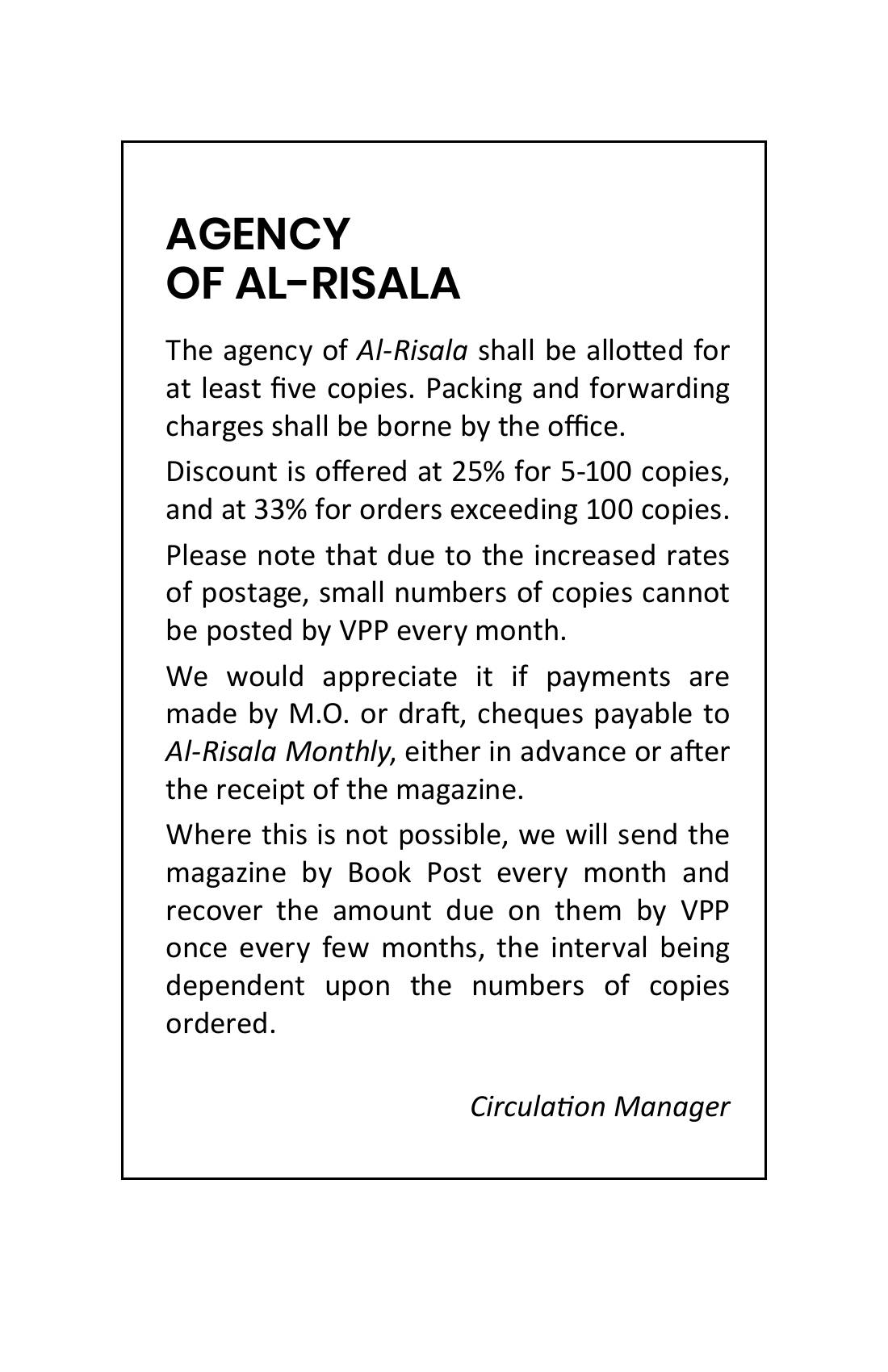 AGENCY
OF AL-RISALA

The agency of Al-Risala shall be allotted for at least five copies. Packing and forwarding charges shall be borne by the office.

Discount is offered at 25% for 5-100 copies, and at 33% for orders exceeding 100 copies.

Please note that due to the increased rates of postage, small numbers of copies cannot be posted by VPP every month.

We would appreciate it if payments are made by M.O. or draft, cheques payable to Al-Risala Monthly, either in advance or after the receipt of the magazine.

Where this is not possible, we will send the magazine by Book Post every month and recover the amount due on them by VPP once every few months, the interval being dependent upon the numbers of copies ordered.

Circulation Manager